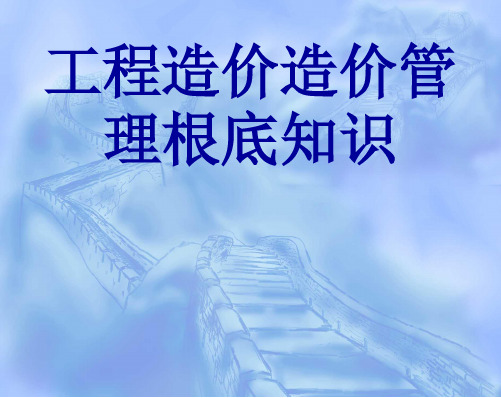 工程造价造价管理根底知识